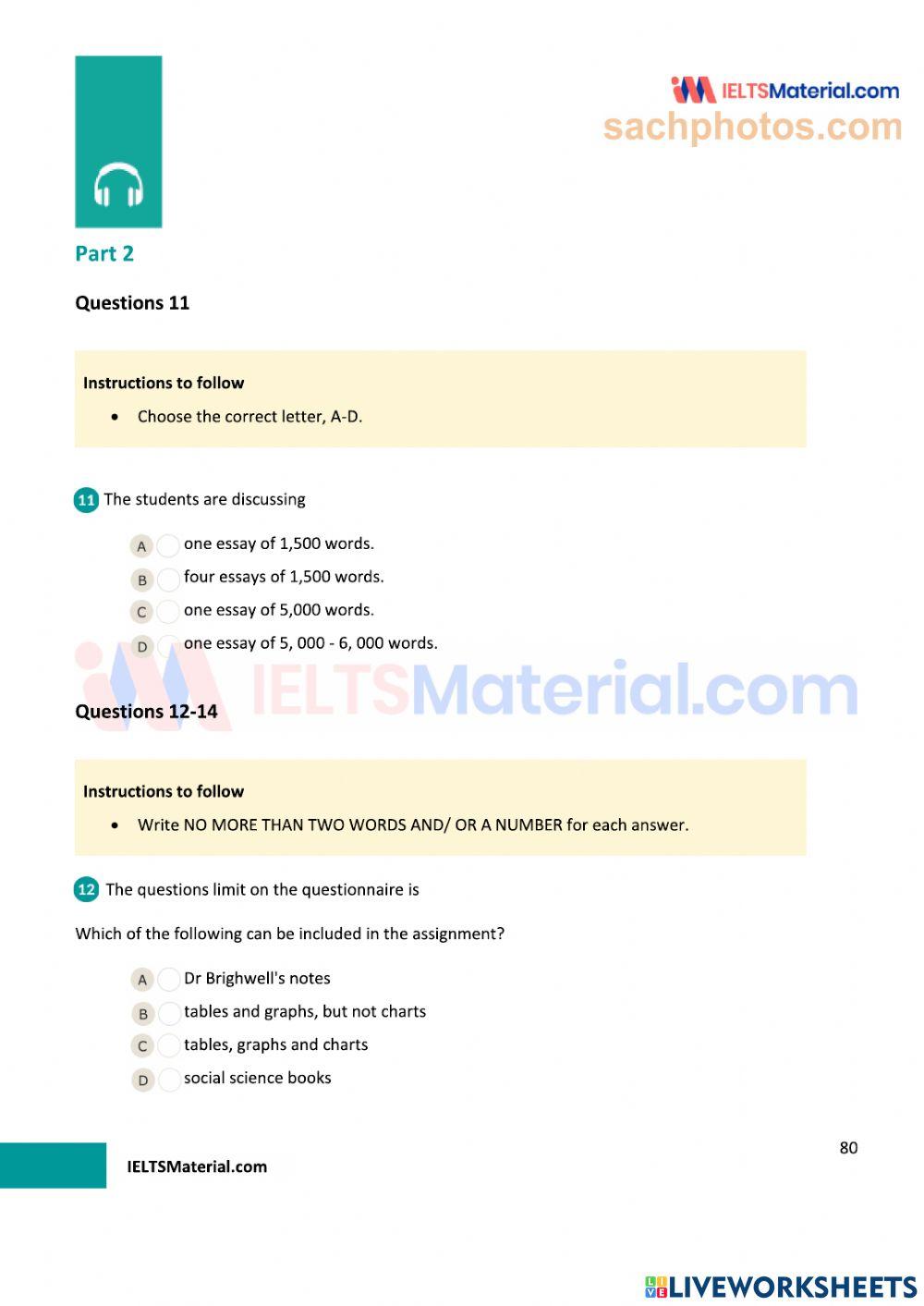 IELTSMaterial.com
sachphotos.com

Part 2

Questions 11

Instructions to follow
• Choose the correct letter, A-D.

11 The students are discussing

A one essay of 1,500 words.
B four essays of 1,500 words.
C one essay of 5,000 words.
D one essay of 5, 000 - 6, 000 words.

IELTSMaterial.com

Questions 12-14

Instructions to follow
• Write NO MORE THAN TWO WORDS AND/ OR A NUMBER for each answer.

12 The questions limit on the questionnaire is

Which of the following can be included in the assignment?

A Dr Brighwell's notes
B tables and graphs, but not charts
C tables, graphs and charts
D social science books

80

IELTSMaterial.com

LIVEWORKSHEETS